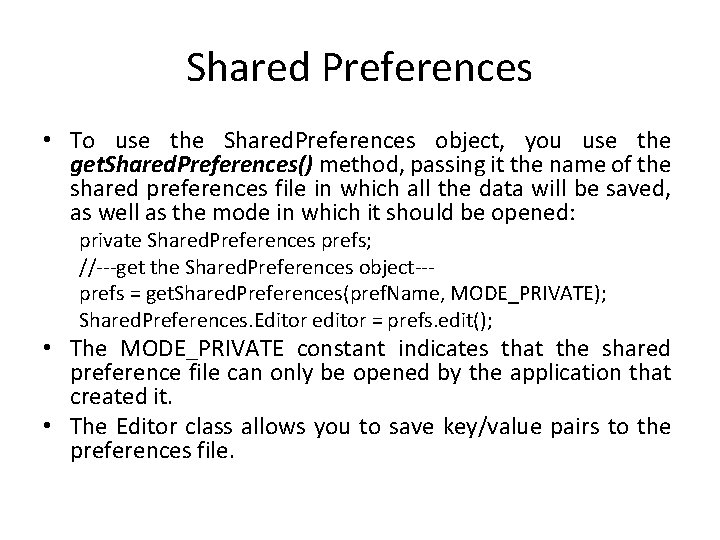 Shared Preferences

• To use the SharedPreferences object, you use the getSharedPreferences() method, passing it the name of the shared preferences file in which all the data will be saved, as well as the mode in which it should be opened:

private SharedPreferences prefs;
//---get the SharedPreferences object---
prefs = getSharedPreferences(prefName, MODE_PRIVATE);
SharedPreferences.Editor editor = prefs.edit();

• The MODE_PRIVATE constant indicates that the shared preference file can only be opened by the application that created it.

• The Editor class allows you to save key/value pairs to the preferences file.